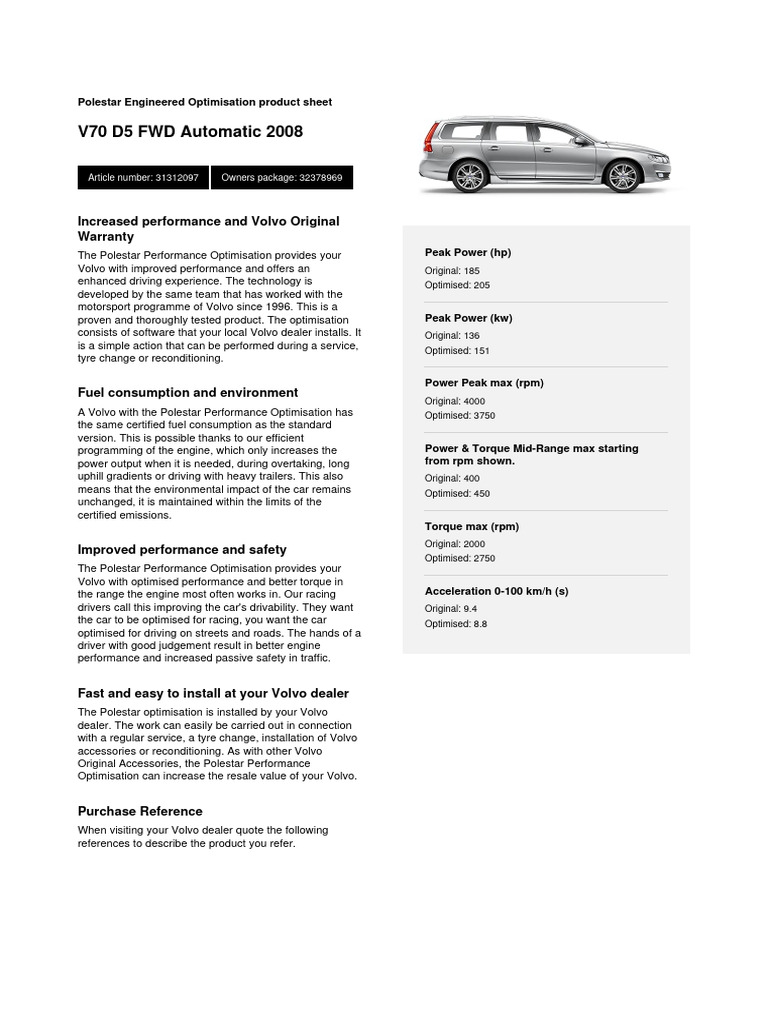 Polestar Engineered Optimisation product sheet

V70 D5 FWD Automatic 2008

Article number: 31312097

Owners package: 32378969

Increased performance and Volvo Original Warranty

The Polestar Performance Optimisation provides your Volvo with improved performance and offers an enhanced driving experience. The technology is developed by the same team that has worked with the motorsport programme of Volvo since 1996. This is a proven and thoroughly tested product. The optimisation consists of software that your local Volvo dealer installs. It is a simple action that can be performed during a service, tyre change or reconditioning.

Fuel consumption and environment

A Volvo with the Polestar Performance Optimisation has the same certified fuel consumption as the standard version. This is possible thanks to our efficient programming of the engine, which only increases the power output when it is needed, during overtaking, long uphill gradients or driving with heavy trailers. This also means that the environmental impact of the car remains unchanged, it is maintained within the limits of the certified emissions.

Improved performance and safety

The Polestar Performance Optimisation provides your Volvo with optimised performance and better torque in the range the engine most often works in. Our racing drivers call this improving the car's drivability. They want the car to be optimised for racing, you want the car optimised for driving on streets and roads. The hands of a driver with good judgement result in better engine performance and increased passive safety in traffic.

Fast and easy to install at your Volvo dealer

The Polestar optimisation is installed by your Volvo dealer. The work can easily be carried out in connection with a regular service, a tyre change, installation of Volvo accessories or reconditioning. As with other Volvo Original Accessories, the Polestar Performance Optimisation can increase the resale value of your Volvo.

Purchase Reference

When visiting your Volvo dealer quote the following references to describe the product you refer.

Peak Power (hp)
Original: 185
Optimised: 205

Peak Power (kw)
Original: 136
Optimised: 151

Power Peak max (rpm)
Original: 4000
Optimised: 3750

Power & Torque Mid-Range max starting from rpm shown.
Original: 400
Optimised: 450

Torque max (rpm)
Original: 2000
Optimised: 2750

Acceleration 0-100 km/h (s)
Original: 9.4
Optimised: 8.8